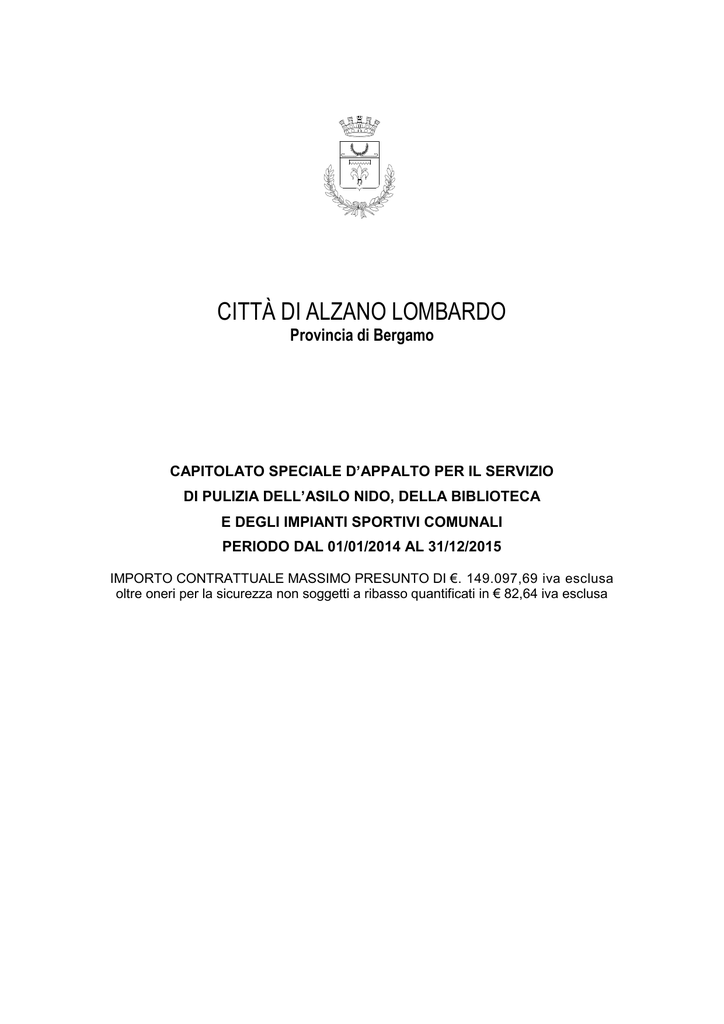 CITTÀ DI ALZANO LOMBARDO
Provincia di Bergamo

CAPITOLATO SPECIALE D'APPALTO PER IL SERVIZIO DI PULIZIA DELL'ASILO NIDO, DELLA BIBLIOTECA E DEGLI IMPIANTI SPORTIVI COMUNALI
PERIODO DAL 01/01/2014 AL 31/12/2015

IMPORTO CONTRATTUALE MASSIMO PRESUNTO DI €. 149.097,69 iva esclusa oltre oneri per la sicurezza non soggetti a ribasso quantificati in € 82,64 iva esclusa